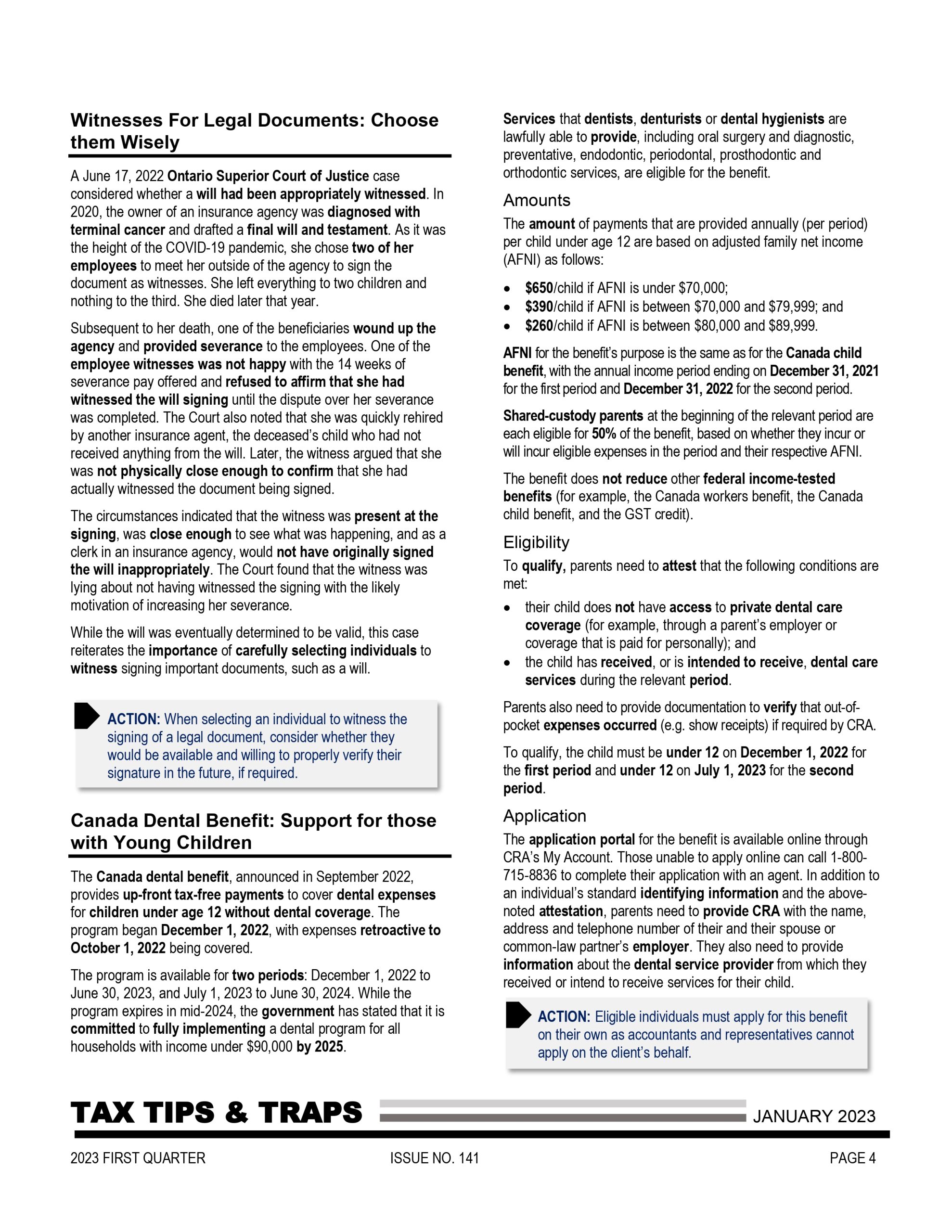 Witnesses For Legal Documents: Choose them Wisely

A June 17, 2022 Ontario Superior Court of Justice case considered whether a will had been appropriately witnessed. In 2020, the owner of an insurance agency was diagnosed with terminal cancer and drafted a final will and testament. As it was the height of the COVID-19 pandemic, she chose two of her employees to meet her outside of the agency to sign the document as witnesses. She left everything to two children and nothing to the third. She died later that year.

Subsequent to her death, one of the beneficiaries wound up the agency and provided severance to the employees. One of the employee witnesses was not happy with the 14 weeks of severance pay offered and refused to affirm that she had witnessed the will signing until the dispute over her severance was completed. The Court also noted that she was quickly rehired by another insurance agent, the deceased's child who had not received anything from the will. Later, the witness argued that she was not physically close enough to confirm that she had actually witnessed the document being signed.

The circumstances indicated that the witness was present at the signing, was close enough to see what was happening, and as a clerk in an insurance agency, would not have originally signed the will inappropriately. The Court found that the witness was lying about not having witnessed the signing with the likely motivation of increasing her severance.

While the will was eventually determined to be valid, this case reiterates the importance of carefully selecting individuals to witness signing important documents, such as a will.

ACTION: When selecting an individual to witness the signing of a legal document, consider whether they would be available and willing to properly verify their signature in the future, if required.

Canada Dental Benefit: Support for those with Young Children

The Canada dental benefit, announced in September 2022, provides up-front tax-free payments to cover dental expenses for children under age 12 without dental coverage. The program began December 1, 2022, with expenses retroactive to October 1, 2022 being covered.

The program is available for two periods: December 1, 2022 to June 30, 2023, and July 1, 2023 to June 30, 2024. While the program expires in mid-2024, the government has stated that it is committed to fully implementing a dental program for all households with income under $90,000 by 2025.

Services that dentists, denturists or dental hygienists are lawfully able to provide, including oral surgery and diagnostic, preventative, endodontic, periodontal, prosthodontic and orthodontic services, are eligible for the benefit.

Amounts

The amount of payments that are provided annually (per period) per child under age 12 are based on adjusted family net income (AFNI) as follows:

• $650/child if AFNI is under $70,000;
• $390/child if AFNI is between $70,000 and $79,999; and
• $260/child if AFNI is between $80,000 and $89,999.

AFNI for the benefit's purpose is the same as for the Canada child benefit, with the annual income period ending on December 31, 2021 for the first period and December 31, 2022 for the second period.

Shared-custody parents at the beginning of the relevant period are each eligible for 50% of the benefit, based on whether they incur or will incur eligible expenses in the period and their respective AFNI.

The benefit does not reduce other federal income-tested benefits (for example, the Canada workers benefit, the Canada child benefit, and the GST credit).

Eligibility

To qualify, parents need to attest that the following conditions are met:

• their child does not have access to private dental care coverage (for example, through a parent's employer or coverage that is paid for personally); and
• the child has received, or is intended to receive, dental care services during the relevant period.

Parents also need to provide documentation to verify that out-of-pocket expenses occurred (e.g. show receipts) if required by CRA.

To qualify, the child must be under 12 on December 1, 2022 for the first period and under 12 on July 1, 2023 for the second period.

Application

The application portal for the benefit is available online through CRA's My Account. Those unable to apply online can call 1-800-715-8836 to complete their application with an agent. In addition to an individual's standard identifying information and the above-noted attestation, parents need to provide CRA with the name, address and telephone number of their and their spouse or common-law partner's employer. They also need to provide information about the dental service provider from which they received or intend to receive services for their child.

ACTION: Eligible individuals must apply for this benefit on their own as accountants and representatives cannot apply on the client's behalf.

TAX TIPS & TRAPS JANUARY 2023

2023 FIRST QUARTER ISSUE NO. 141 PAGE 4